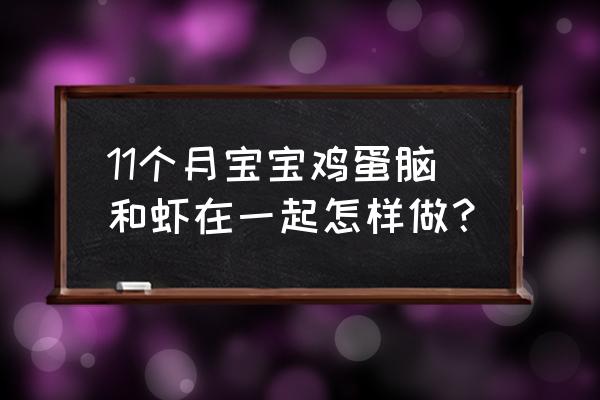 11个月宝宝鸡蛋脑和虾在一起怎样做?